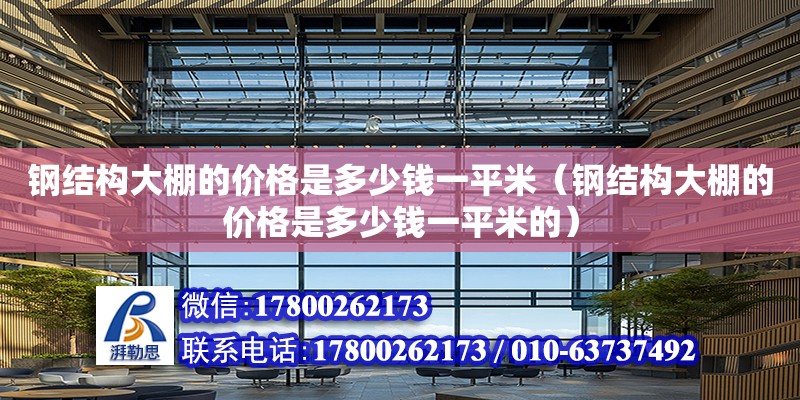 钢结构大棚的价格是多少钱一平米（钢结构大棚的价格是多少钱一平米的）

湃勒思

微信:17800262173

联系电话:17800262173 / 010-63737492